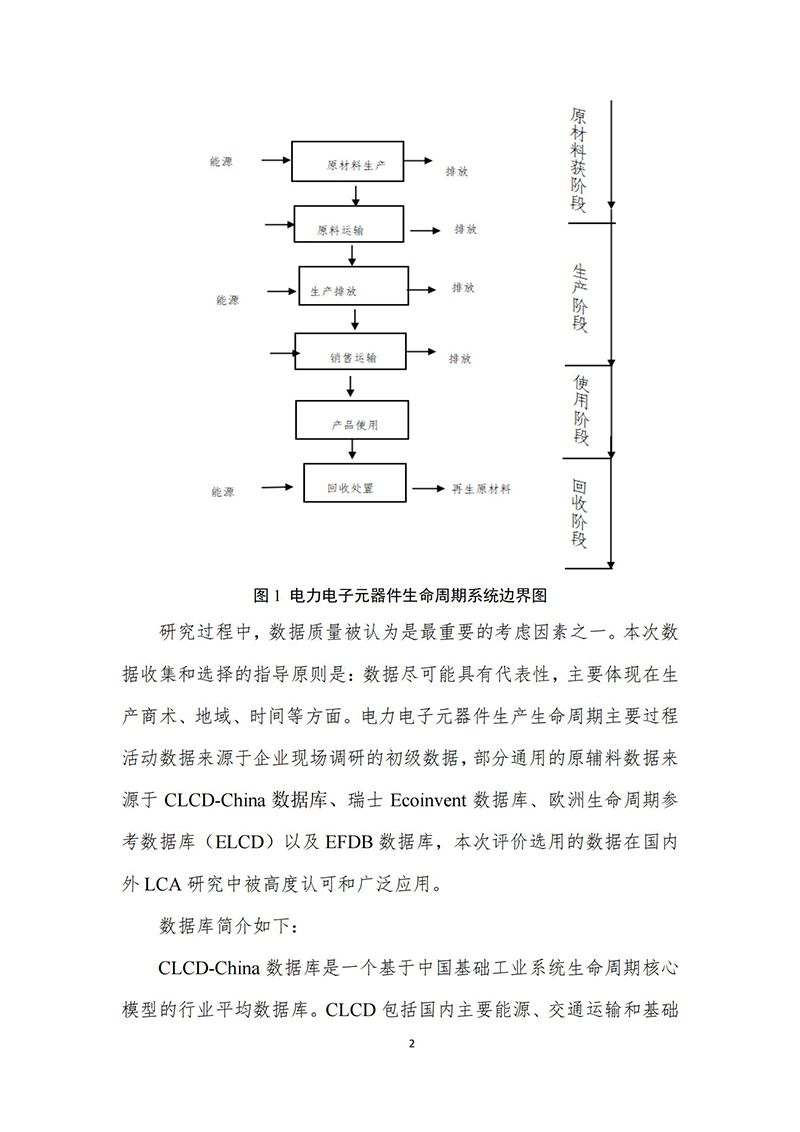 能源

原材料生产

排放

原料运输

排放

能源

生产排放

排放

销售运输

排放

产品使用

能源

回收处置

再生原材料

原材料获阶段

生产阶段

使用阶段

回收阶段

图 1 电力电子元器件生命周期系统边界图

研究过程中，数据质量被认为是最重要的考虑因素之一。本次数据收集和选择的指导原则是：数据尽可能具有代表性，主要体现在生产商术、地域、时间等方面。电力电子元器件生产生命周期主要过程活动数据来源于企业现场调研的初级数据，部分通用的原辅料数据来源于 CLCD-China 数据库、瑞士 Ecoinvent 数据库、欧洲生命周期参考数据库（ELCD）以及 EFDB 数据库，本次评价选用的数据在国内外 LCA 研究中被高度认可和广泛应用。

数据库简介如下：

CLCD-China 数据库是一个基于中国基础工业系统生命周期核心模型的行业平均数据库。CLCD 包括国内主要能源、交通运输和基础

2